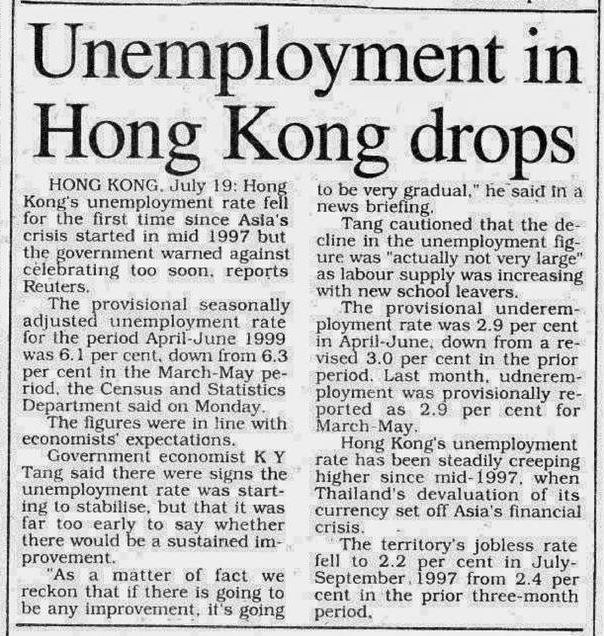 Unemployment in Hong Kong drops

HONG KONG, July 19: Hong Kong's unemployment rate fell for the first time since Asia's crisis started in mid 1997 but the government warned against celebrating too soon, reports Reuters.

The provisional seasonally adjusted unemployment rate for the period April-June 1999 was 6.1 per cent, down from 6.3 per cent in the March-May period, the Census and Statistics Department said on Monday.

The figures were in line with economists' expectations.

Government economist K Y Tang said there were signs the unemployment rate was starting to stabilise, but that it was far too early to say whether there would be a sustained improvement.

"As a matter of fact we reckon that if there is going to be any improvement, it's going to be very gradual," he said in a news briefing.

Tang cautioned that the decline in the unemployment figure was "actually not very large" as labour supply was increasing with new school leavers.

The provisional underemployment rate was 2.9 per cent in April-June, down from a revised 3.0 per cent in the prior period. Last month, udneremployment was provisionally reported as 2.9 per cent for March-May.

Hong Kong's unemployment rate has been steadily creeping higher since mid-1997, when Thailand's devaluation of its currency set off Asia's financial crisis.

The territory's jobless rate fell to 2.2 per cent in July-September 1997 from 2.4 per cent in the prior three-month period.